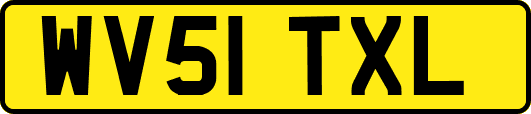 WV51 TXL